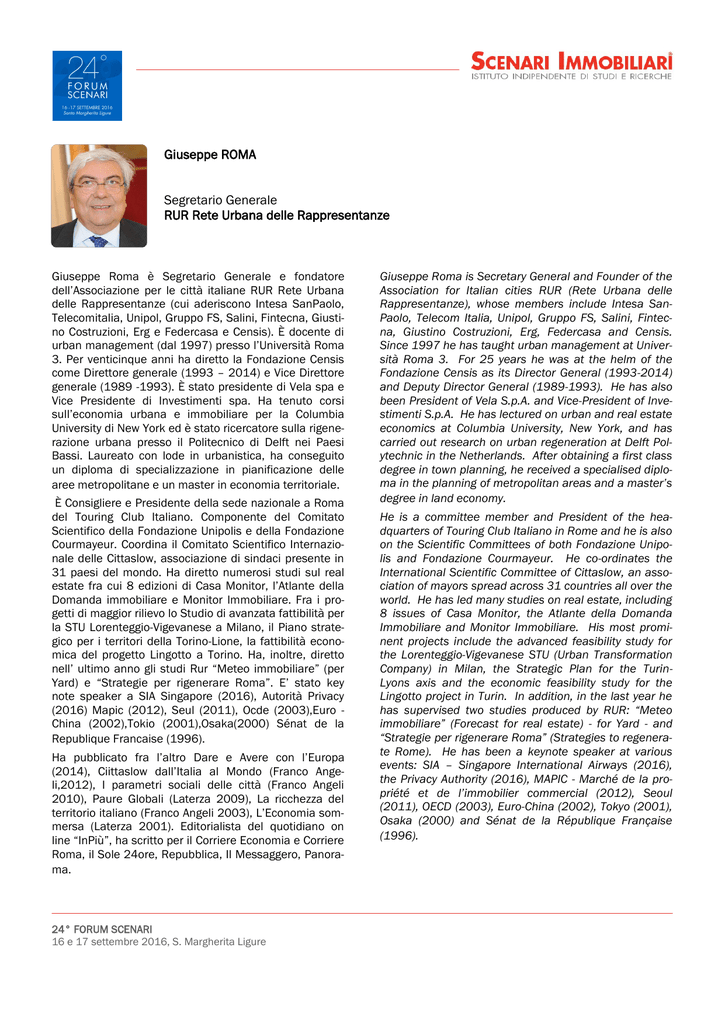 24° FORUM SCENARI
16 - 17 SETTEMBRE 2016
Santa Margherita Ligure

SCENARI IMMOBILIARI
ISTITUTO INDIPENDENTE DI STUDI E RICERCHE

Giuseppe ROMA

Segretario Generale
RUR Rete Urbana delle Rappresentanze

Giuseppe Roma è Segretario Generale e fondatore dell'Associazione per le città italiane RUR Rete Urbana delle Rappresentanze (cui aderiscono Intesa SanPaolo, Telecomitalia, Unipol, Gruppo FS, Salini, Fintecna, Giustino Costruzioni, Erg e Federcasa e Censis). È docente di urban management (dal 1997) presso l'Università Roma 3. Per venticinque anni ha diretto la Fondazione Censis come Direttore generale (1993 – 2014) e Vice Direttore generale (1989 -1993). È stato presidente di Vela spa e Vice Presidente di Investimenti spa. Ha tenuto corsi sull'economia urbana e immobiliare per la Columbia University di New York ed è stato ricercatore sulla rigenerazione urbana presso il Politecnico di Delft nei Paesi Bassi. Laureato con lode in urbanistica, ha conseguito un diploma di specializzazione in pianificazione delle aree metropolitane e un master in economia territoriale.

È Consigliere e Presidente della sede nazionale a Roma del Touring Club Italiano. Componente del Comitato Scientifico della Fondazione Unipolis e della Fondazione Courmayeur. Coordina il Comitato Scientifico Internazionale delle Cittaslow, associazione di sindaci presente in 31 paesi del mondo. Ha diretto numerosi studi sul real estate fra cui 8 edizioni di Casa Monitor, l'Atlante della Domanda immobiliare e Monitor Immobiliare. Fra i progetti di maggior rilievo lo Studio di avanzata fattibilità per la STU Lorenteggio-Vigevanese a Milano, il Piano strategico per i territori della Torino-Lione, la fattibilità economica del progetto Lingotto a Torino. Ha, inoltre, diretto nell' ultimo anno gli studi Rur "Meteo immobiliare" (per Yard) e "Strategie per rigenerare Roma". E' stato key note speaker a SIA Singapore (2016), Autorità Privacy (2016) Mapic (2012), Seul (2011), Ocde (2003),Euro - China (2002),Tokio (2001),Osaka(2000) Sénat de la Republique Francaise (1996).

Ha pubblicato fra l'altro Dare e Avere con l'Europa (2014), Ciittaslow dall'Italia al Mondo (Franco Angeli,2012), I parametri sociali delle città (Franco Angeli 2010), Paure Globali (Laterza 2009), La ricchezza del territorio italiano (Franco Angeli 2003), L'Economia sommersa (Laterza 2001). Editorialista del quotidiano on line "InPiù", ha scritto per il Corriere Economia e Corriere Roma, il Sole 24ore, Repubblica, Il Messaggero, Panorama.

Giuseppe Roma is Secretary General and Founder of the Association for Italian cities RUR (Rete Urbana delle Rappresentanze), whose members include Intesa SanPaolo, Telecom Italia, Unipol, Gruppo FS, Salini, Fintecna, Giustino Costruzioni, Erg, Federcasa and Censis. Since 1997 he has taught urban management at Università Roma 3. For 25 years he was at the helm of the Fondazione Censis as its Director General (1993-2014) and Deputy Director General (1989-1993). He has also been President of Vela S.p.A. and Vice-President of Investimenti S.p.A. He has lectured on urban and real estate economics at Columbia University, New York, and has carried out research on urban regeneration at Delft Polytechnic in the Netherlands. After obtaining a first class degree in town planning, he received a specialised diploma in the planning of metropolitan areas and a master's degree in land economy.

He is a committee member and President of the headquarters of Touring Club Italiano in Rome and he is also on the Scientific Committees of both Fondazione Unipolis and Fondazione Courmayeur. He co-ordinates the International Scientific Committee of Cittaslow, an association of mayors spread across 31 countries all over the world. He has led many studies on real estate, including 8 issues of Casa Monitor, the Atlante della Domanda Immobiliare and Monitor Immobiliare. His most prominent projects include the advanced feasibility study for the Lorenteggio-Vigevanese STU (Urban Transformation Company) in Milan, the Strategic Plan for the Turin-Lyons axis and the economic feasibility study for the Lingotto project in Turin. In addition, in the last year he has supervised two studies produced by RUR: "Meteo immobiliare" (Forecast for real estate) - for Yard - and "Strategie per rigenerare Roma" (Strategies to regenerate Rome). He has been a keynote speaker at various events: SIA – Singapore International Airways (2016), the Privacy Authority (2016), MAPIC - Marché de la propriété et de l'immobilier commercial (2012), Seoul (2011), OECD (2003), Euro-China (2002), Tokyo (2001), Osaka (2000) and Sénat de la République Française (1996).

24° FORUM SCENARI
16 e 17 settembre 2016, S. Margherita Ligure